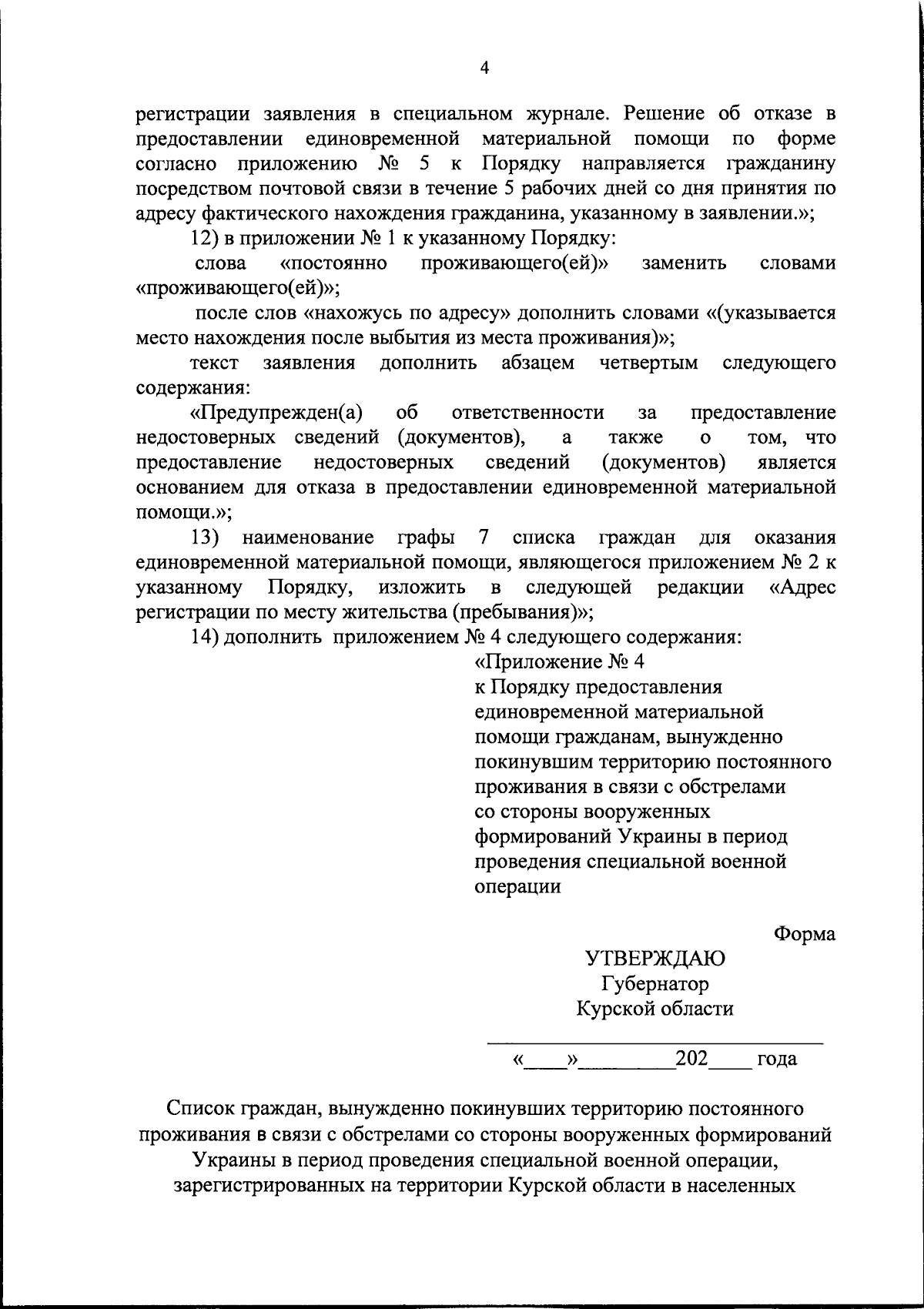 4

регистрации заявления в специальном журнале. Решение об отказе в предоставлении единовременной материальной помощи по форме согласно приложению № 5 к Порядку направляется гражданину посредством почтовой связи в течение 5 рабочих дней со дня принятия по адресу фактического нахождения гражданина, указанному в заявлении.»;

12) в приложении № 1 к указанному Порядку:

слова «постоянно проживающего(ей)» заменить словами «проживающего(ей)»;

после слов «нахожусь по адресу» дополнить словами «(указывается место нахождения после выбытия из места проживания)»;

текст заявления дополнить абзацем четвертым следующего содержания:

«Предупрежден(а) об ответственности за предоставление недостоверных сведений (документов), а также о том, что предоставление недостоверных сведений (документов) является основанием для отказа в предоставлении единовременной материальной помощи.»;

13) наименование графы 7 списка граждан для оказания единовременной материальной помощи, являющегося приложением № 2 к указанному Порядку, изложить в следующей редакции «Адрес регистрации по месту жительства (пребывания)»;

14) дополнить приложением № 4 следующего содержания:

«Приложение № 4
к Порядку предоставления единовременной материальной помощи гражданам, вынужденно покинувшим территорию постоянного проживания в связи с обстрелами со стороны вооруженных формирований Украины в период проведения специальной военной операции

Форма

УТВЕРЖДАЮ
Губернатор
Курской области

«____»__________202____ года

Список граждан, вынужденно покинувших территорию постоянного проживания в связи с обстрелами со стороны вооруженных формирований Украины в период проведения специальной военной операции, зарегистрированных на территории Курской области в населенных